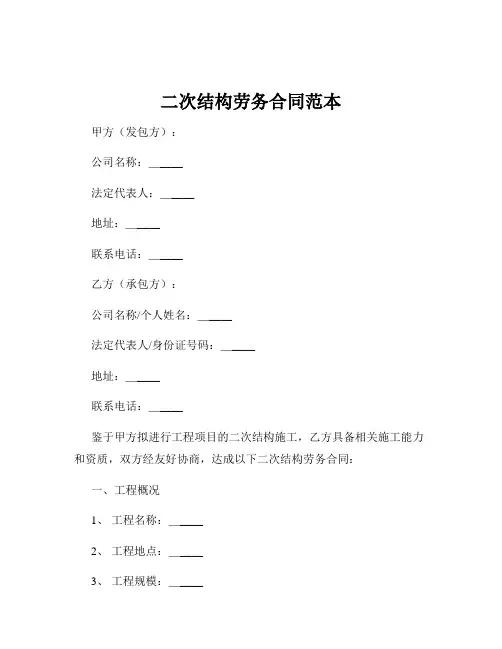 二次结构劳务合同范本

甲方（发包方）：

公司名称：______

法定代表人：______

地址：______

联系电话：______

乙方（承包方）：

公司名称/个人姓名：______

法定代表人/身份证号码：______

地址：______

联系电话：______

鉴于甲方拟进行工程项目的二次结构施工，乙方具备相关施工能力和资质，双方经友好协商，达成以下二次结构劳务合同：

一、工程概况

1、 工程名称：______

2、 工程地点：______

3、 工程规模：______